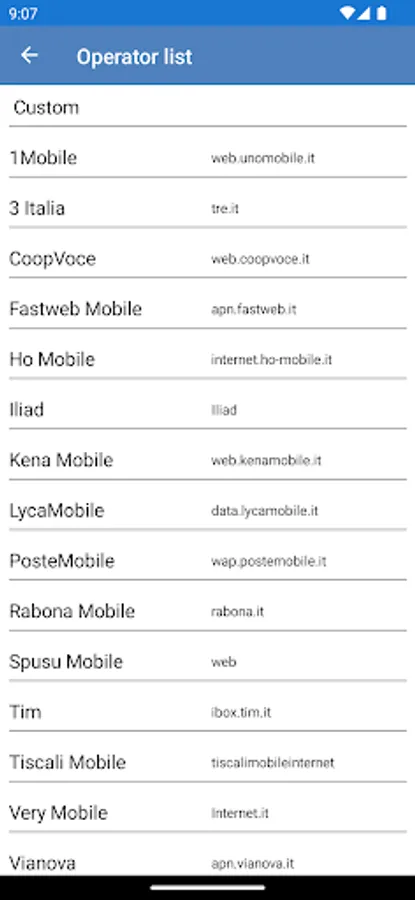 9:07

Operator list

Custom

| | |
|---|---|
| 1Mobile | web.unomobile.it |
| 3 Italia | tre.it |
| CoopVoce | web.coopvoce.it |
| Fastweb Mobile | apn.fastweb.it |
| Ho Mobile | internet.ho-mobile.it |
| Iliad | Iliad |
| Kena Mobile | web.kenamobile.it |
| LycaMobile | data.lycamobile.it |
| PosteMobile | wap.postemobile.it |
| Rabona Mobile | rabona.it |
| Spusu Mobile | web |
| Tim | ibox.tim.it |
| Tiscali Mobile | tiscalimobileinternet |
| Very Mobile | Internet.it |
| Vianova | apn.vianova.it |